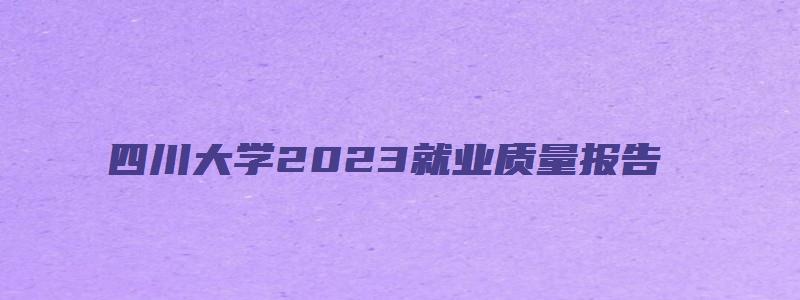 四川大学2023就业质量报告